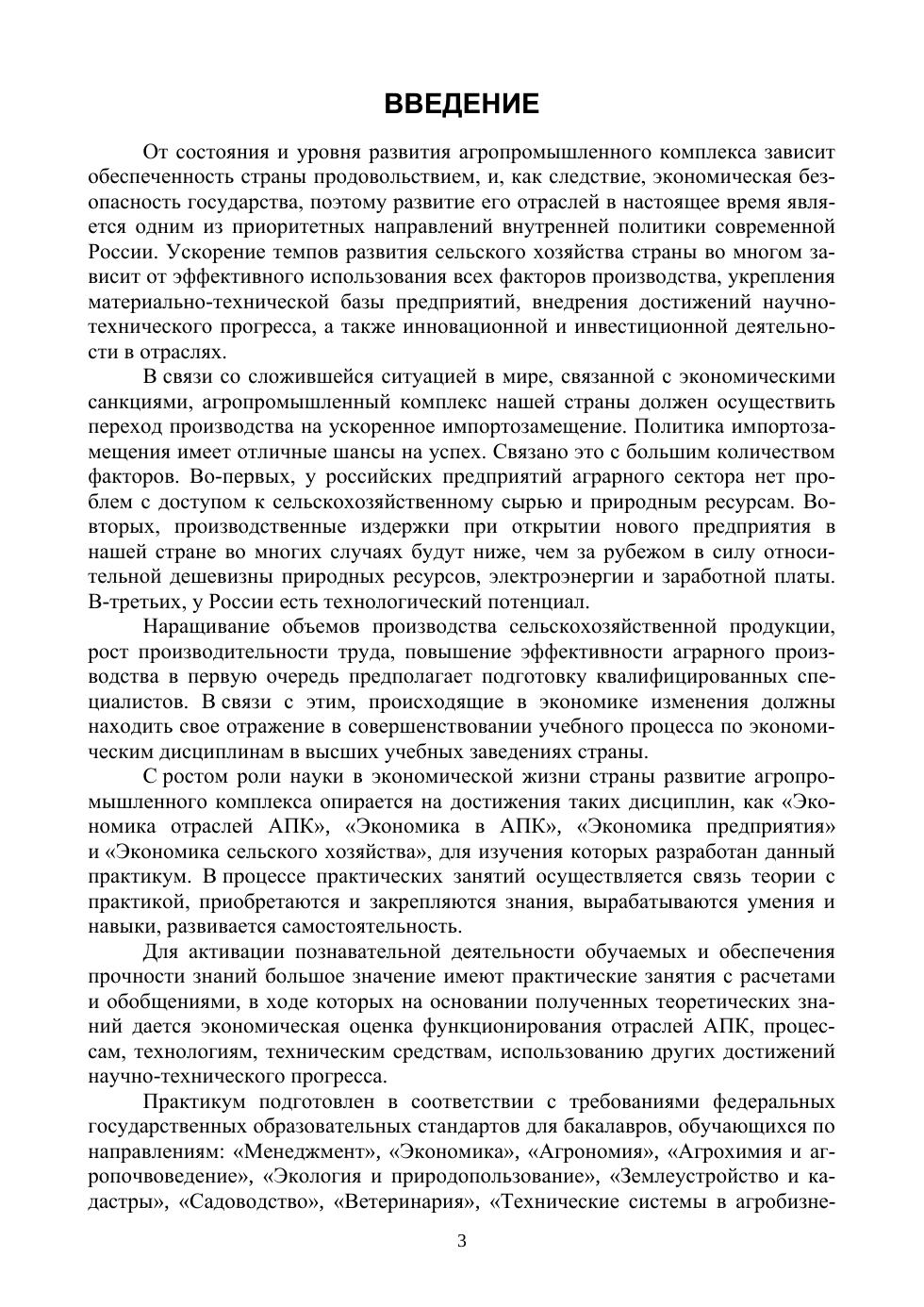 ВВЕДЕНИЕ

От состояния и уровня развития агропромышленного комплекса зависит обеспеченность страны продовольствием, и, как следствие, экономическая безопасность государства, поэтому развитие его отраслей в настоящее время является одним из приоритетных направлений внутренней политики современной России. Ускорение темпов развития сельского хозяйства страны во многом зависит от эффективного использования всех факторов производства, укрепления материально-технической базы предприятий, внедрения достижений научно-технического прогресса, а также инновационной и инвестиционной деятельности в отраслях.

В связи со сложившейся ситуацией в мире, связанной с экономическими санкциями, агропромышленный комплекс нашей страны должен осуществить переход производства на ускоренное импортозамещение. Политика импортозамещения имеет отличные шансы на успех. Связано это с большим количеством факторов. Во-первых, у российских предприятий аграрного сектора нет проблем с доступом к сельскохозяйственному сырью и природным ресурсам. Во-вторых, производственные издержки при открытии нового предприятия в нашей стране во многих случаях будут ниже, чем за рубежом в силу относительной дешевизны природных ресурсов, электроэнергии и заработной платы. В-третьих, у России есть технологический потенциал.

Наращивание объемов производства сельскохозяйственной продукции, рост производительности труда, повышение эффективности аграрного производства в первую очередь предполагает подготовку квалифицированных специалистов. В связи с этим, происходящие в экономике изменения должны находить свое отражение в совершенствовании учебного процесса по экономическим дисциплинам в высших учебных заведениях страны.

С ростом роли науки в экономической жизни страны развитие агропромышленного комплекса опирается на достижения таких дисциплин, как «Экономика отраслей АПК», «Экономика в АПК», «Экономика предприятия» и «Экономика сельского хозяйства», для изучения которых разработан данный практикум. В процессе практических занятий осуществляется связь теории с практикой, приобретаются и закрепляются знания, вырабатываются умения и навыки, развивается самостоятельность.

Для активации познавательной деятельности обучаемых и обеспечения прочности знаний большое значение имеют практические занятия с расчетами и обобщениями, в ходе которых на основании полученных теоретических знаний дается экономическая оценка функционирования отраслей АПК, процессам, технологиям, техническим средствам, использованию других достижений научно-технического прогресса.

Практикум подготовлен в соответствии с требованиями федеральных государственных образовательных стандартов для бакалавров, обучающихся по направлениям: «Менеджмент», «Экономика», «Агрономия», «Агрохимия и агропочвоведение», «Экология и природопользование», «Землеустройство и кадастры», «Садоводство», «Ветеринария», «Технические системы в агробизне-

3